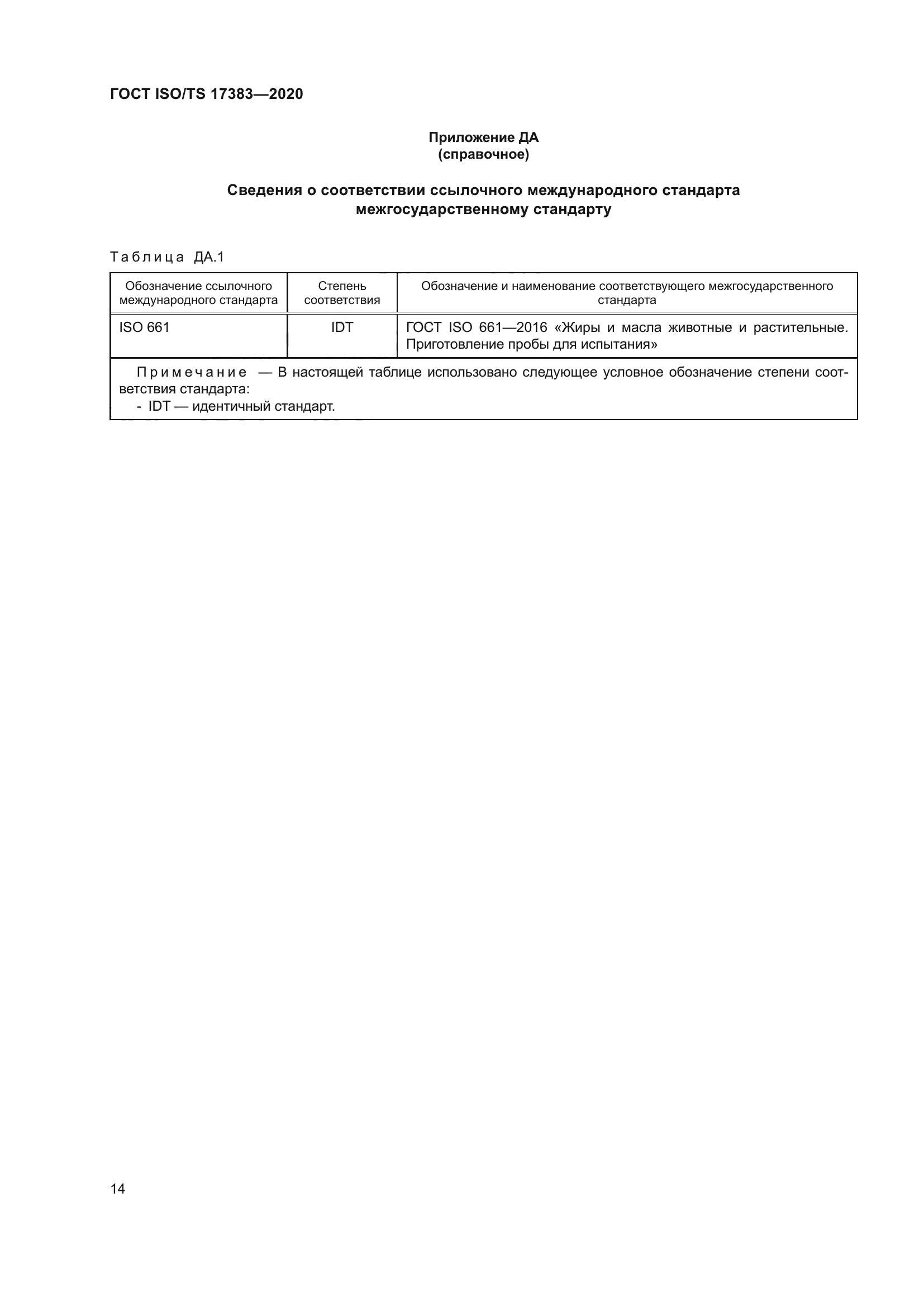 ГОСТ ISO/TS 17383—2020

Приложение ДА
(справочное)

Сведения о соответствии ссылочного международного стандарта межгосударственному стандарту

Таблица ДА.1

| Обозначение ссылочного международного стандарта | Степень соответствия | Обозначение и наименование соответствующего межгосударственного стандарта |
|---|---|---|
| ISO 661 | IDT | ГОСТ ISO 661—2016 «Жиры и масла животные и растительные. Приготовление пробы для испытания» |

Примечание — В настоящей таблице использовано следующее условное обозначение степени соответствия стандарта:
- IDT — идентичный стандарт.

14